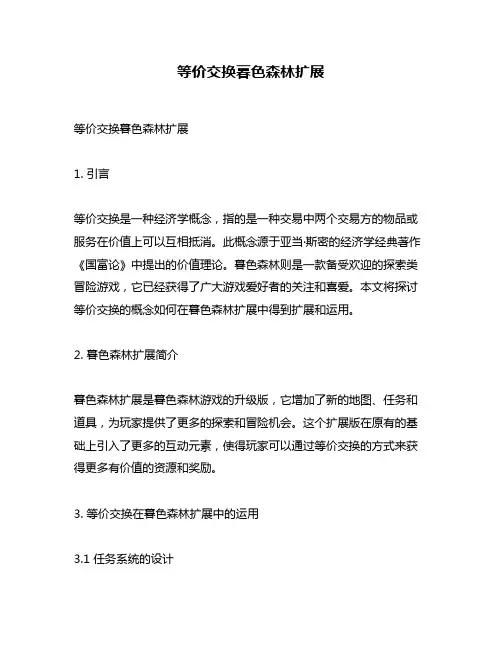 等价交换暮色森林扩展

等价交换暮色森林扩展

1. 引言

等价交换是一种经济学概念，指的是一种交易中两个交易方的物品或服务在价值上可以互相抵消。此概念源于亚当·斯密的经济学经典著作《国富论》中提出的价值理论。暮色森林则是一款备受欢迎的探索类冒险游戏，它已经获得了广大游戏爱好者的关注和喜爱。本文将探讨等价交换的概念如何在暮色森林扩展中得到扩展和运用。

2. 暮色森林扩展简介

暮色森林扩展是暮色森林游戏的升级版，它增加了新的地图、任务和道具，为玩家提供了更多的探索和冒险机会。这个扩展版在原有的基础上引入了更多的互动元素，使得玩家可以通过等价交换的方式来获得更多有价值的资源和奖励。

3. 等价交换在暮色森林扩展中的运用

3.1 任务系统的设计